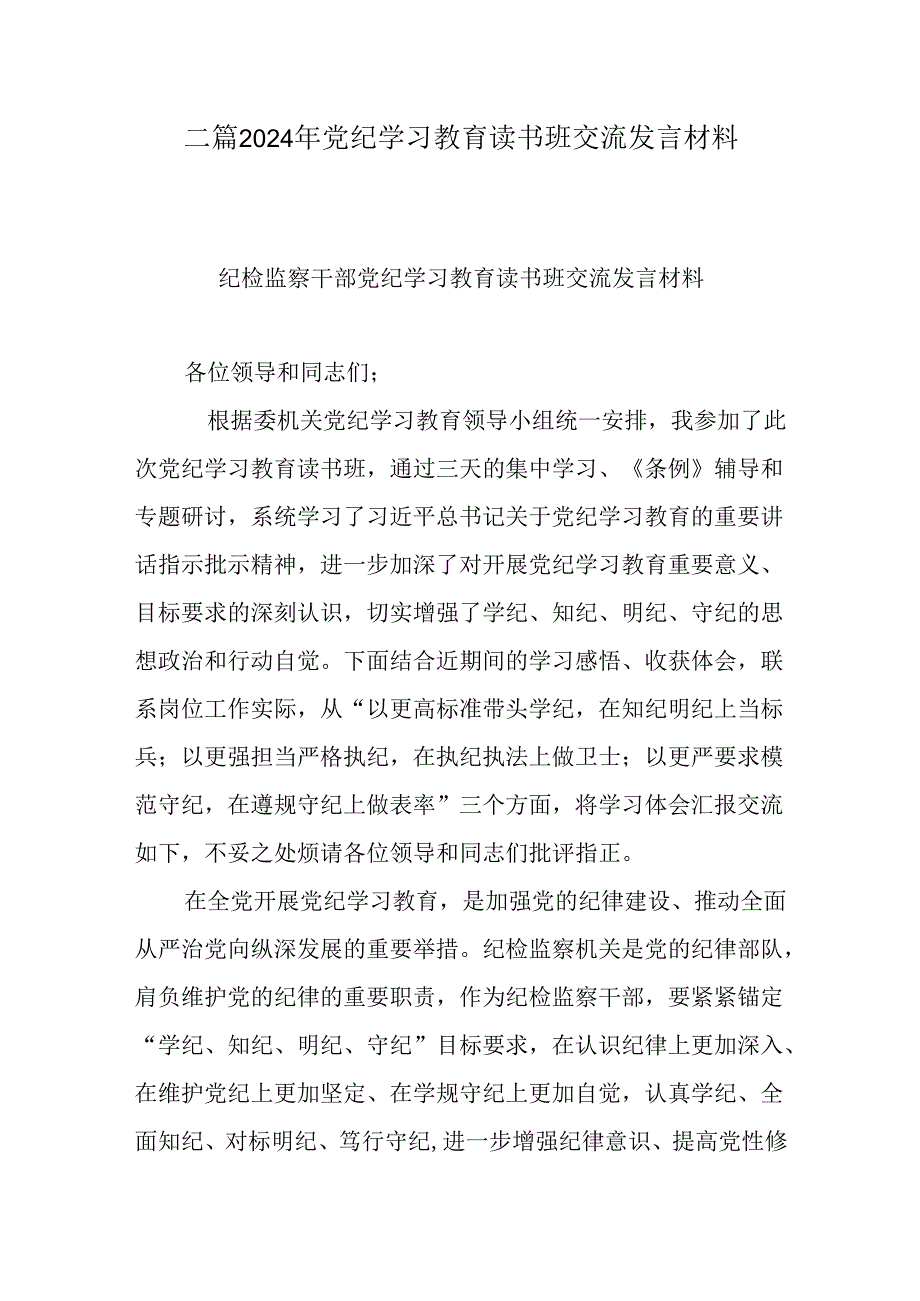 二篇2024年党纪学习教育读书班交流发言材料

纪检监察干部党纪学习教育读书班交流发言材料

各位领导和同志们；

根据委机关党纪学习教育领导小组统一安排，我参加了此次党纪学习教育读书班，通过三天的集中学习、《条例》辅导和专题研讨，系统学习了习近平总书记关于党纪学习教育的重要讲话指示批示精神，进一步加深了对开展党纪学习教育重要意义、目标要求的深刻认识，切实增强了学纪、知纪、明纪、守纪的思想政治和行动自觉。下面结合近期间的学习感悟、收获体会，联系岗位工作实际，从“以更高标准带头学纪，在知纪明纪上当标兵；以更强担当严格执纪，在执纪执法上做卫士；以更严要求模范守纪，在遵规守纪上做表率”三个方面，将学习体会汇报交流如下，不妥之处烦请各位领导和同志们批评指正。

在全党开展党纪学习教育，是加强党的纪律建设、推动全面从严治党向纵深发展的重要举措。纪检监察机关是党的纪律部队，肩负维护党的纪律的重要职责，作为纪检监察干部，要紧紧锚定“学纪、知纪、明纪、守纪”目标要求，在认识纪律上更加深入、在维护党纪上更加坚定、在学规守纪上更加自觉，认真学纪、全面知纪、对标明纪、笃行守纪,进一步增强纪律意识、提高党性修